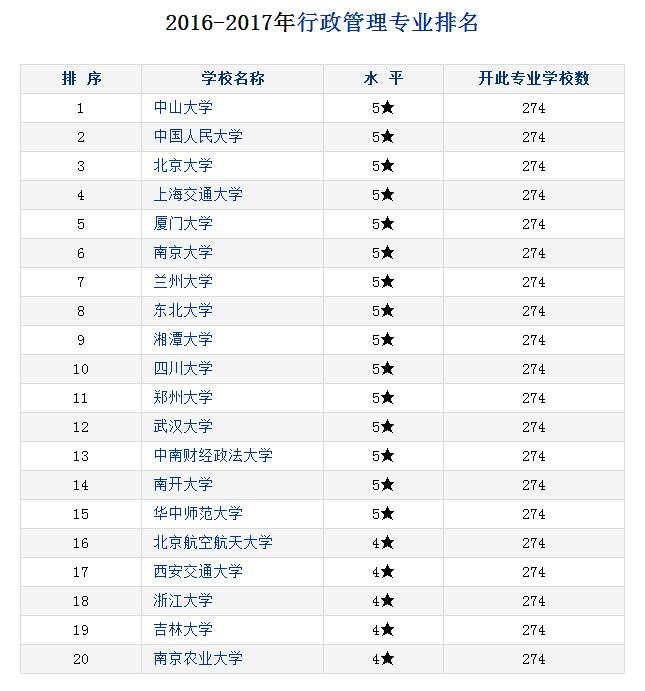 2016-2017年行政管理专业排名

| 排 序 | 学校名称 | 水 平 | 开此专业学校数 |
|---|---|---|---|
| 1 | 中山大学 | 5★ | 274 |
| 2 | 中国人民大学 | 5★ | 274 |
| 3 | 北京大学 | 5★ | 274 |
| 4 | 上海交通大学 | 5★ | 274 |
| 5 | 厦门大学 | 5★ | 274 |
| 6 | 南京大学 | 5★ | 274 |
| 7 | 兰州大学 | 5★ | 274 |
| 8 | 东北大学 | 5★ | 274 |
| 9 | 湘潭大学 | 5★ | 274 |
| 10 | 四川大学 | 5★ | 274 |
| 11 | 郑州大学 | 5★ | 274 |
| 12 | 武汉大学 | 5★ | 274 |
| 13 | 中南财经政法大学 | 5★ | 274 |
| 14 | 南开大学 | 5★ | 274 |
| 15 | 华中师范大学 | 5★ | 274 |
| 16 | 北京航空航天大学 | 4★ | 274 |
| 17 | 西安交通大学 | 4★ | 274 |
| 18 | 浙江大学 | 4★ | 274 |
| 19 | 吉林大学 | 4★ | 274 |
| 20 | 南京农业大学 | 4★ | 274 |